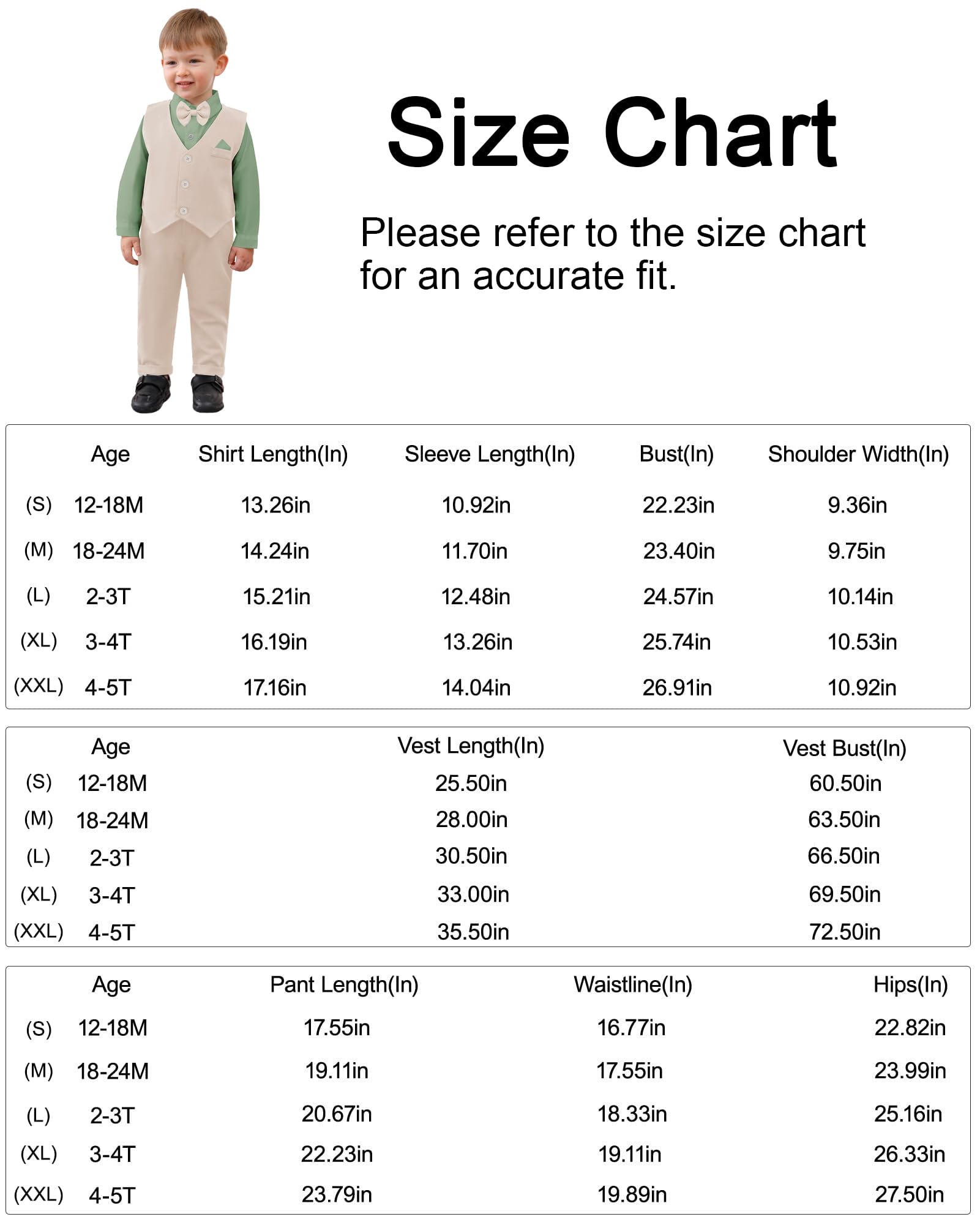 Size Chart

Please refer to the size chart for an accurate fit.

| | Age | Shirt Length(In) | Sleeve Length(In) | Bust(In) | Shoulder Width(In) |
|---|---|---|---|---|---|
| (S) | 12-18M | 13.26in | 10.92in | 22.23in | 9.36in |
| (M) | 18-24M | 14.24in | 11.70in | 23.40in | 9.75in |
| (L) | 2-3T | 15.21in | 12.48in | 24.57in | 10.14in |
| (XL) | 3-4T | 16.19in | 13.26in | 25.74in | 10.53in |
| (XXL) | 4-5T | 17.16in | 14.04in | 26.91in | 10.92in |

| | Age | Vest Length(In) | Vest Bust(In) |
|---|---|---|---|
| (S) | 12-18M | 25.50in | 60.50in |
| (M) | 18-24M | 28.00in | 63.50in |
| (L) | 2-3T | 30.50in | 66.50in |
| (XL) | 3-4T | 33.00in | 69.50in |
| (XXL) | 4-5T | 35.50in | 72.50in |

| | Age | Pant Length(In) | Waistline(In) | Hips(In) |
|---|---|---|---|---|
| (S) | 12-18M | 17.55in | 16.77in | 22.82in |
| (M) | 18-24M | 19.11in | 17.55in | 23.99in |
| (L) | 2-3T | 20.67in | 18.33in | 25.16in |
| (XL) | 3-4T | 22.23in | 19.11in | 26.33in |
| (XXL) | 4-5T | 23.79in | 19.89in | 27.50in |